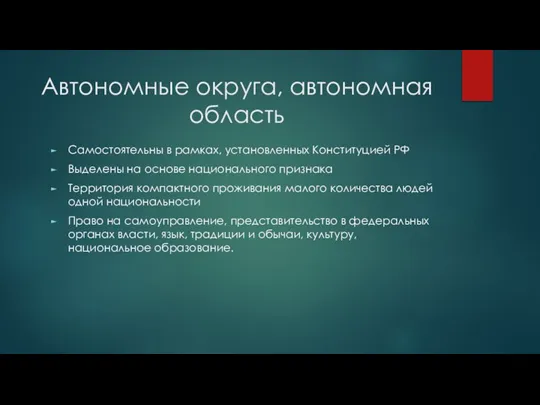 Автономные округа, автономная область

► Самостоятельны в рамках, установленных Конституцией РФ
► Выделены на основе национального признака
► Территория компактного проживания малого количества людей одной национальности
► Право на самоуправление, представительство в федеральных органах власти, язык, традиции и обычаи, культуру, национальное образование.